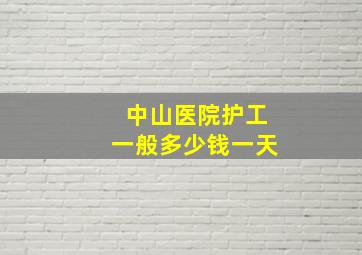 中山医院护工
一般多少钱一天